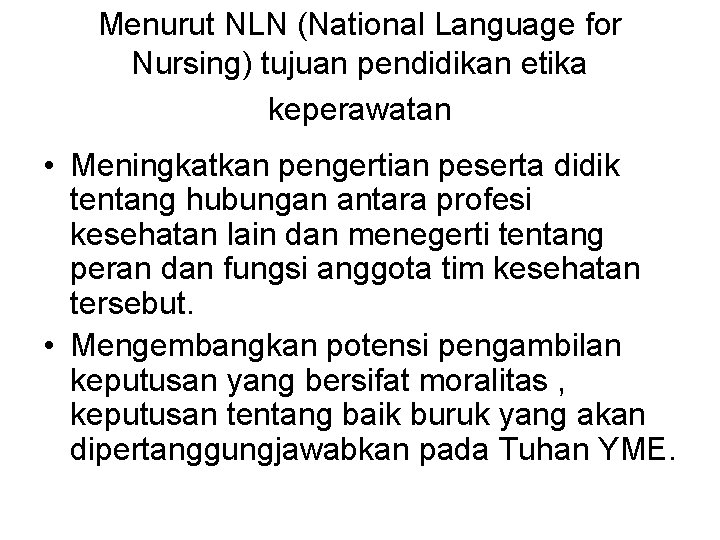 Menurut NLN (National Language for Nursing) tujuan pendidikan etika keperawatan

• Meningkatkan pengertian peserta didik tentang hubungan antara profesi kesehatan lain dan menegerti tentang peran dan fungsi anggota tim kesehatan tersebut.
• Mengembangkan potensi pengambilan keputusan yang bersifat moralitas , keputusan tentang baik buruk yang akan dipertanggungjawabkan pada Tuhan YME.